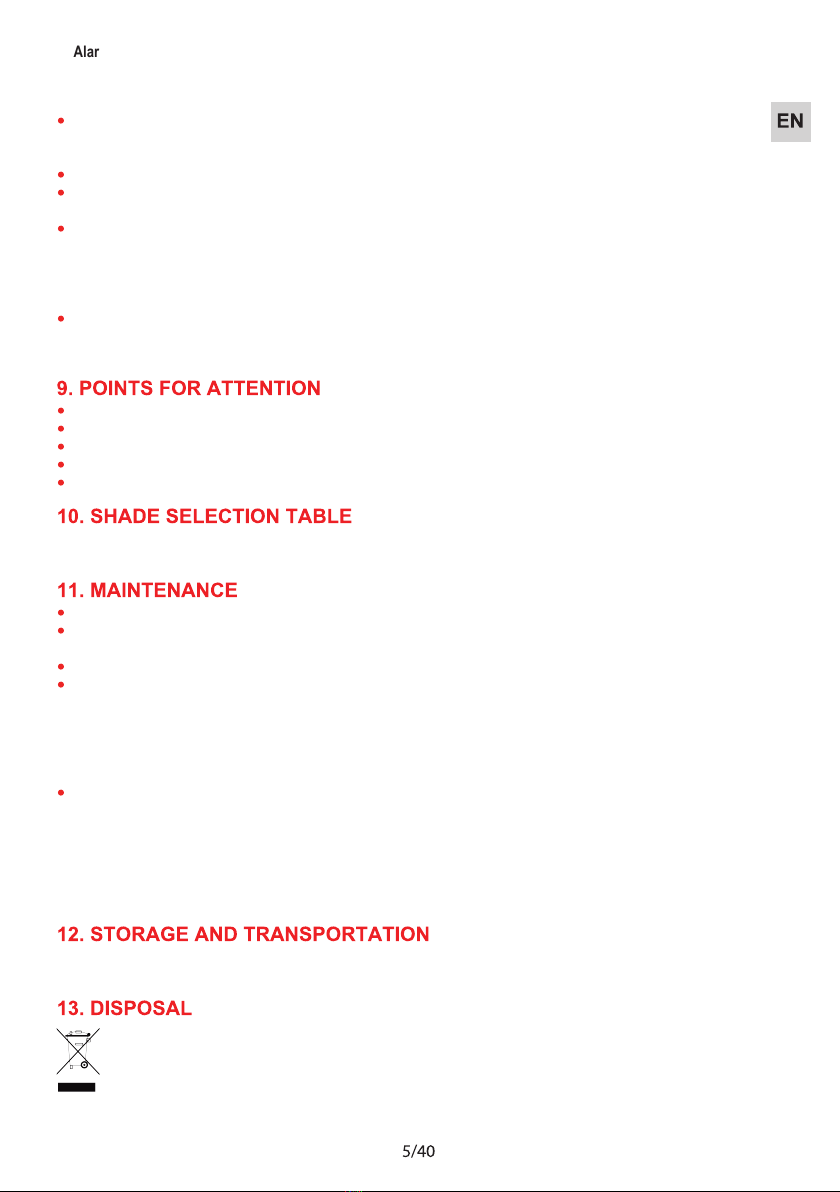 Alar

EN

9. POINTS FOR ATTENTION

10. SHADE SELECTION TABLE

11. MAINTENANCE

12. STORAGE AND TRANSPORTATION

13. DISPOSAL

5/40